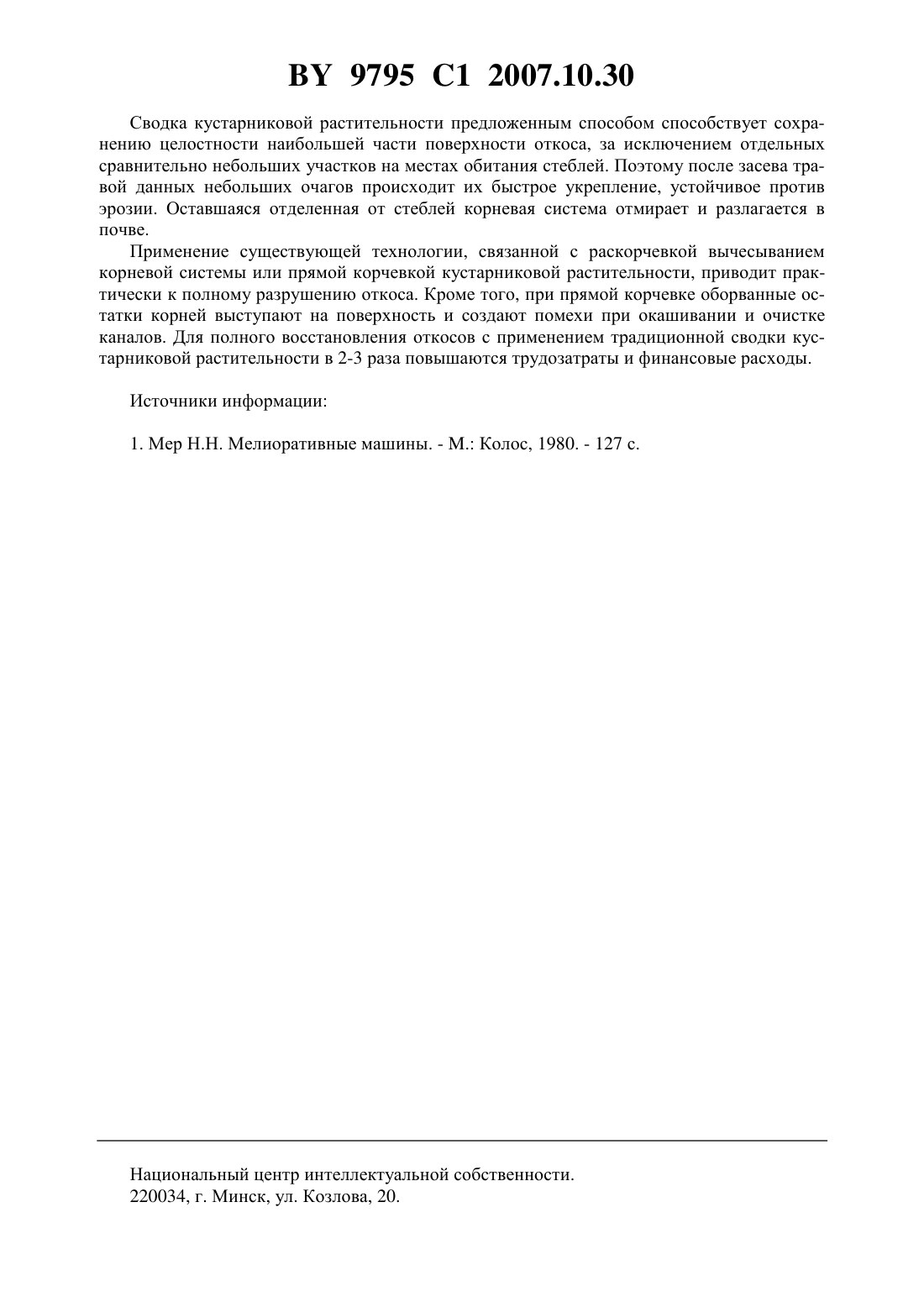 BY 9795 C1 2007.10.30

Сводка кустарниковой растительности предложенным способом способствует сохранению целостности наибольшей части поверхности откоса, за исключением отдельных сравнительно небольших участков на местах обитания стеблей. Поэтому после засева травой данных небольших очагов происходит их быстрое укрепление, устойчивое против эрозии. Оставшаяся отделенная от стеблей корневая система отмирает и разлагается в почве.

Применение существующей технологии, связанной с раскорчевкой вычесыванием корневой системы или прямой корчевкой кустарниковой растительности, приводит практически к полному разрушению откоса. Кроме того, при прямой корчевке оборванные остатки корней выступают на поверхность и создают помехи при окашивании и очистке каналов. Для полного восстановления откосов с применением традиционной сводки кустарниковой растительности в 2-3 раза повышаются трудозатраты и финансовые расходы.

Источники информации:

1. Мер Н.Н. Мелиоративные машины. - М.: Колос, 1980. - 127 с.

Национальный центр интеллектуальной собственности.
220034, г. Минск, ул. Козлова, 20.